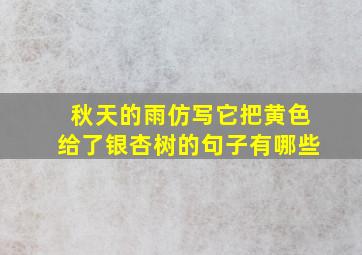 秋天的雨仿写它把黄色给了银杏树的句子有哪些